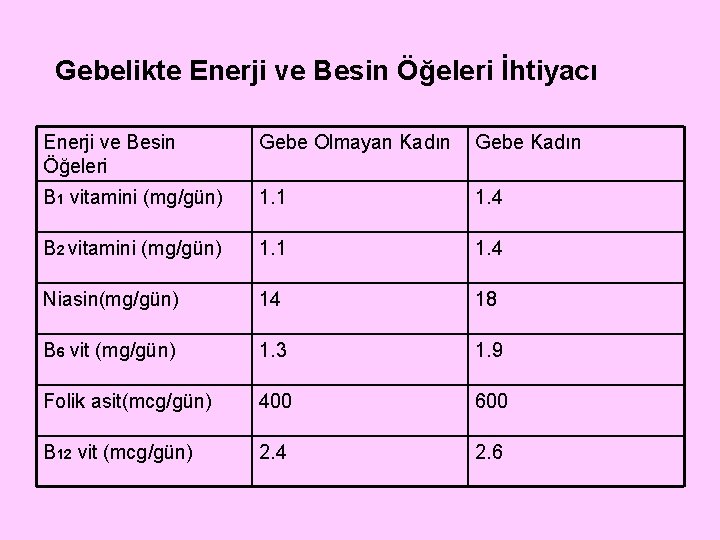 Gebelikte Enerji ve Besin Öğeleri İhtiyacı

| Enerji ve Besin Öğeleri | Gebe Olmayan Kadın | Gebe Kadın |
|---|---|---|
| $B_1$ vitamini (mg/gün) | 1.1 | 1.4 |
| $B_2$ vitamini (mg/gün) | 1.1 | 1.4 |
| Niasin(mg/gün) | 14 | 18 |
| $B_6$ vit (mg/gün) | 1.3 | 1.9 |
| Folik asit(mcg/gün) | 400 | 600 |
| $B_{12}$ vit (mcg/gün) | 2.4 | 2.6 |